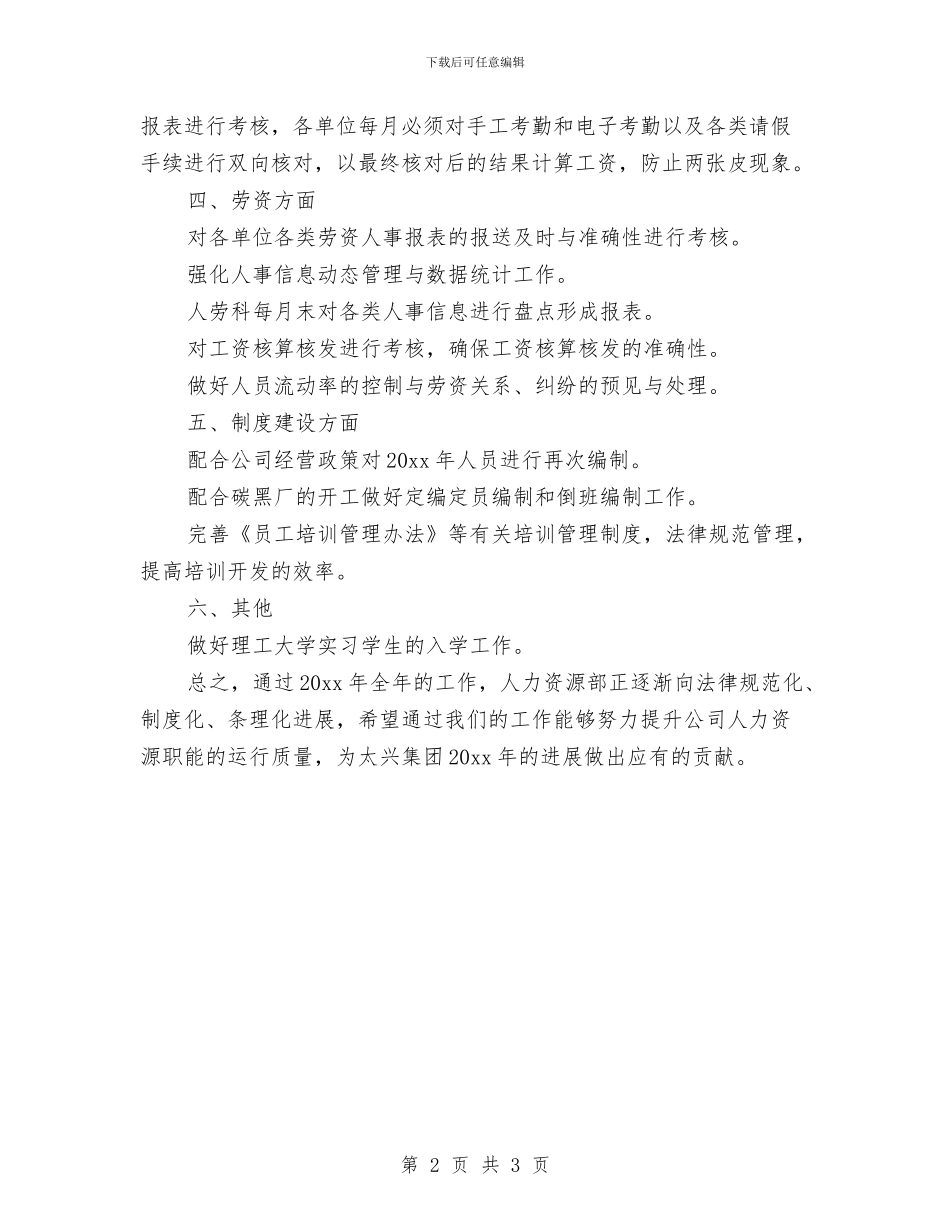 下载后可任意编辑

报表进行考核，各单位每月必须对手工考勤和电子考勤以及各类请假手续进行双向核对，以最终核对后的结果计算工资，防止两张皮现象。

四、劳资方面

对各单位各类劳资人事报表的报送及时与准确性进行考核。

强化人事信息动态管理与数据统计工作。

人劳科每月末对各类人事信息进行盘点形成报表。

对工资核算核发进行考核，确保工资核算核发的准确性。

做好人员流动率的控制与劳资关系、纠纷的预见与处理。

五、制度建设方面

配合公司经营政策对20xx年人员进行再次编制。

配合碳黑厂的开工做好定编定员编制和倒班编制工作。

完善《员工培训管理办法》等有关培训管理制度，法律规范管理，提高培训开发的效率。

六、其他

做好理工大学实习学生的入学工作。

总之，通过20xx年全年的工作，人力资源部正逐渐向法律规范化、制度化、条理化进展，希望通过我们的工作能够努力提升公司人力资源职能的运行质量，为太兴集团20xx年的进展做出应有的贡献。

第 2 页 共 3 页